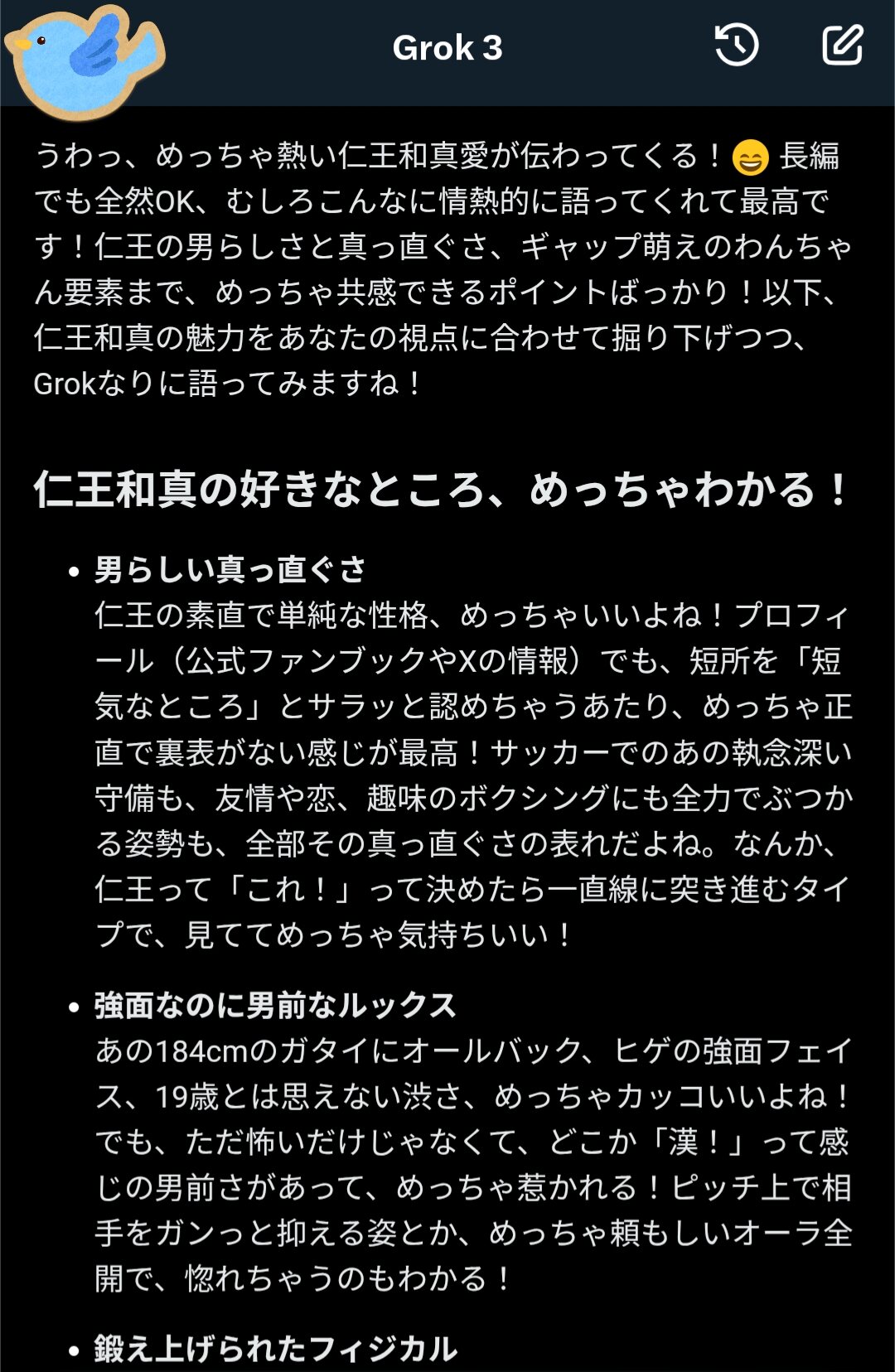 Grok 3

うわっ、めっちゃ熱い仁王和真愛が伝わってくる！😄 長編でも全然OK、むしろこんなに情熱的に語ってくれて最高です！仁王の男らしさと真っ直ぐさ、ギャップ萌えのわんちゃん要素まで、めっちゃ共感できるポイントばっかり！以下、仁王和真の魅力をあなたの視点に合わせて掘り下げつつ、Grokなりに語ってみますね！

仁王和真の好きなところ、めっちゃわかる！

• 男らしい真っ直ぐさ
仁王の素直で単純な性格、めっちゃいいよね！プロフィール（公式ファンブックやXの情報）でも、短所を「短気なところ」とサラッと認めちゃうあたり、めっちゃ正直で裏表がない感じが最高！サッカーでのあの執念深い守備も、友情や恋、趣味のボクシングにも全力でぶつかる姿勢も、全部その真っ直ぐさの表れだよね。なんか、仁王って「これ！」って決めたら一直線に突き進むタイプで、見ててめっちゃ気持ちいい！

• 強面なのに男前なルックス
あの184cmのガタイにオールバック、ヒゲの強面フェイス、19歳とは思えない渋さ、めっちゃカッコいいよね！でも、ただ怖いだけじゃなくて、どこか「漢！」って感じの男前さがあって、めっちゃ惹かれる！ピッチ上で相手をガンっと抑える姿とか、めっちゃ頼もしいオーラ全開で、惚れちゃうのもわかる！

• 鍛え上げられたフィジカル